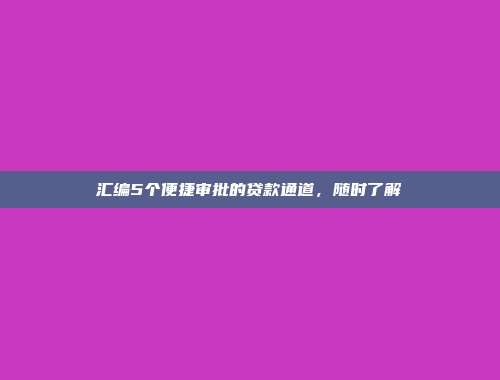 汇编5个便捷审批的贷款通道，随时了解